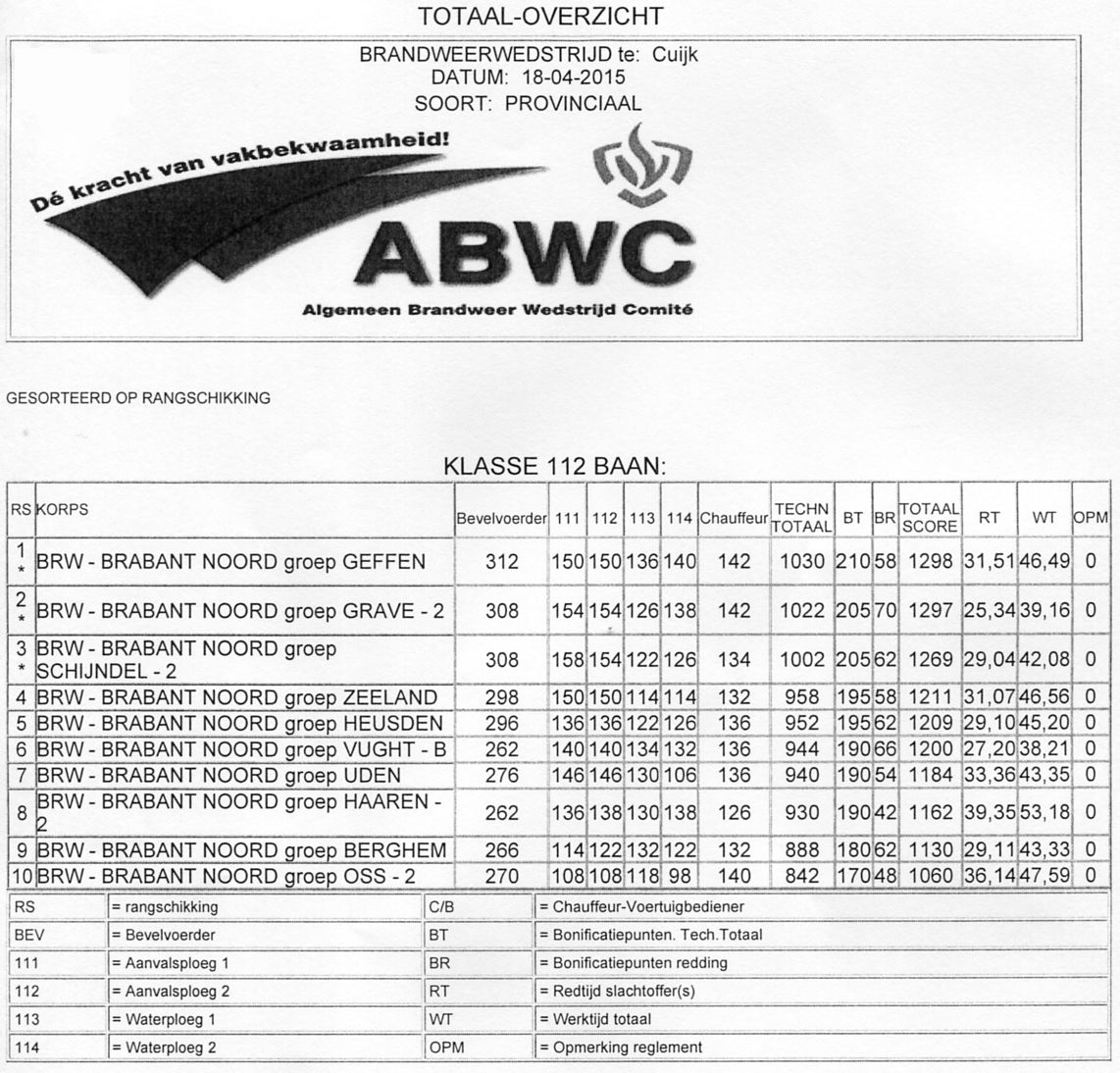 TOTAAL-OVERZICHT

BRANDWEERWEDSTRIJD te: Cuijk
DATUM: 18-04-2015
SOORT: PROVINCIAAL

Dé kracht van vakbekwaamheid!

ABWC

Algemeen Brandweer Wedstrijd Comité

GESORTEERD OP RANGSCHIKKING

KLASSE 112 BAAN:

| RS | KORPS | Bevelvoerder | 111 | 112 | 113 | 114 | Chauffeur | TECHN TOTAAL | BT | BR | TOTAAL SCORE | RT | WT | OPM |
|---|---|---|---|---|---|---|---|---|---|---|---|---|---|---|
| 1 * | BRW - BRABANT NOORD groep GEFFEN | 312 | 150 | 150 | 136 | 140 | 142 | 1030 | 210 | 58 | 1298 | 31,51 | 46,49 | 0 |
| 2 * | BRW - BRABANT NOORD groep GRAVE - 2 | 308 | 154 | 154 | 126 | 138 | 142 | 1022 | 205 | 70 | 1297 | 25,34 | 39,16 | 0 |
| 3 * | BRW - BRABANT NOORD groep SCHIJNDEL - 2 | 308 | 158 | 154 | 122 | 126 | 134 | 1002 | 205 | 62 | 1269 | 29,04 | 42,08 | 0 |
| 4 | BRW - BRABANT NOORD groep ZEELAND | 298 | 150 | 150 | 114 | 114 | 132 | 958 | 195 | 58 | 1211 | 31,07 | 46,56 | 0 |
| 5 | BRW - BRABANT NOORD groep HEUSDEN | 296 | 136 | 136 | 122 | 126 | 136 | 952 | 195 | 62 | 1209 | 29,10 | 45,20 | 0 |
| 6 | BRW - BRABANT NOORD groep VUGHT - B | 262 | 140 | 140 | 134 | 132 | 136 | 944 | 190 | 66 | 1200 | 27,20 | 38,21 | 0 |
| 7 | BRW - BRABANT NOORD groep UDEN | 276 | 146 | 146 | 130 | 106 | 136 | 940 | 190 | 54 | 1184 | 33,36 | 43,35 | 0 |
| 8 | BRW - BRABANT NOORD groep HAAREN - 2 | 262 | 136 | 138 | 130 | 138 | 126 | 930 | 190 | 42 | 1162 | 39,35 | 53,18 | 0 |
| 9 | BRW - BRABANT NOORD groep BERGHEM | 266 | 114 | 122 | 132 | 122 | 132 | 888 | 180 | 62 | 1130 | 29,11 | 43,33 | 0 |
| 10 | BRW - BRABANT NOORD groep OSS - 2 | 270 | 108 | 108 | 118 | 98 | 140 | 842 | 170 | 48 | 1060 | 36,14 | 47,59 | 0 |

| RS | = rangschikking | C/B | = Chauffeur-Voertuigbediener |
|---|---|---|---|
| BEV | = Bevelvoerder | BT | = Bonificatiepunten. Tech.Totaal |
| 111 | = Aanvalsploeg 1 | BR | = Bonificatiepunten redding |
| 112 | = Aanvalsploeg 2 | RT | = Redtijd slachtoffer(s) |
| 113 | = Waterploeg 1 | WT | = Werktijd totaal |
| 114 | = Waterploeg 2 | OPM | = Opmerking reglement |